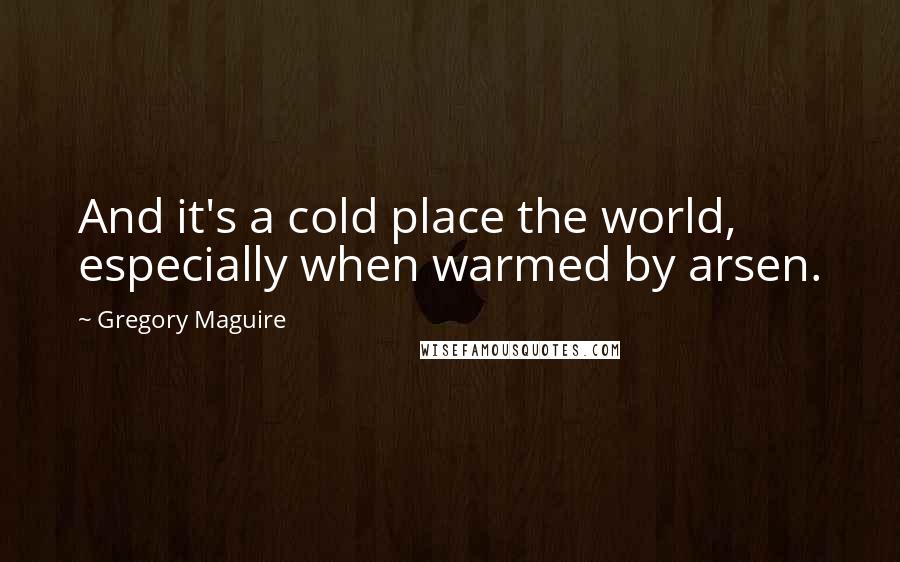 And it's a cold place the world, especially when warmed by arsen.

~ Gregory Maguire

WISEFAMOUSQUOTES.COM